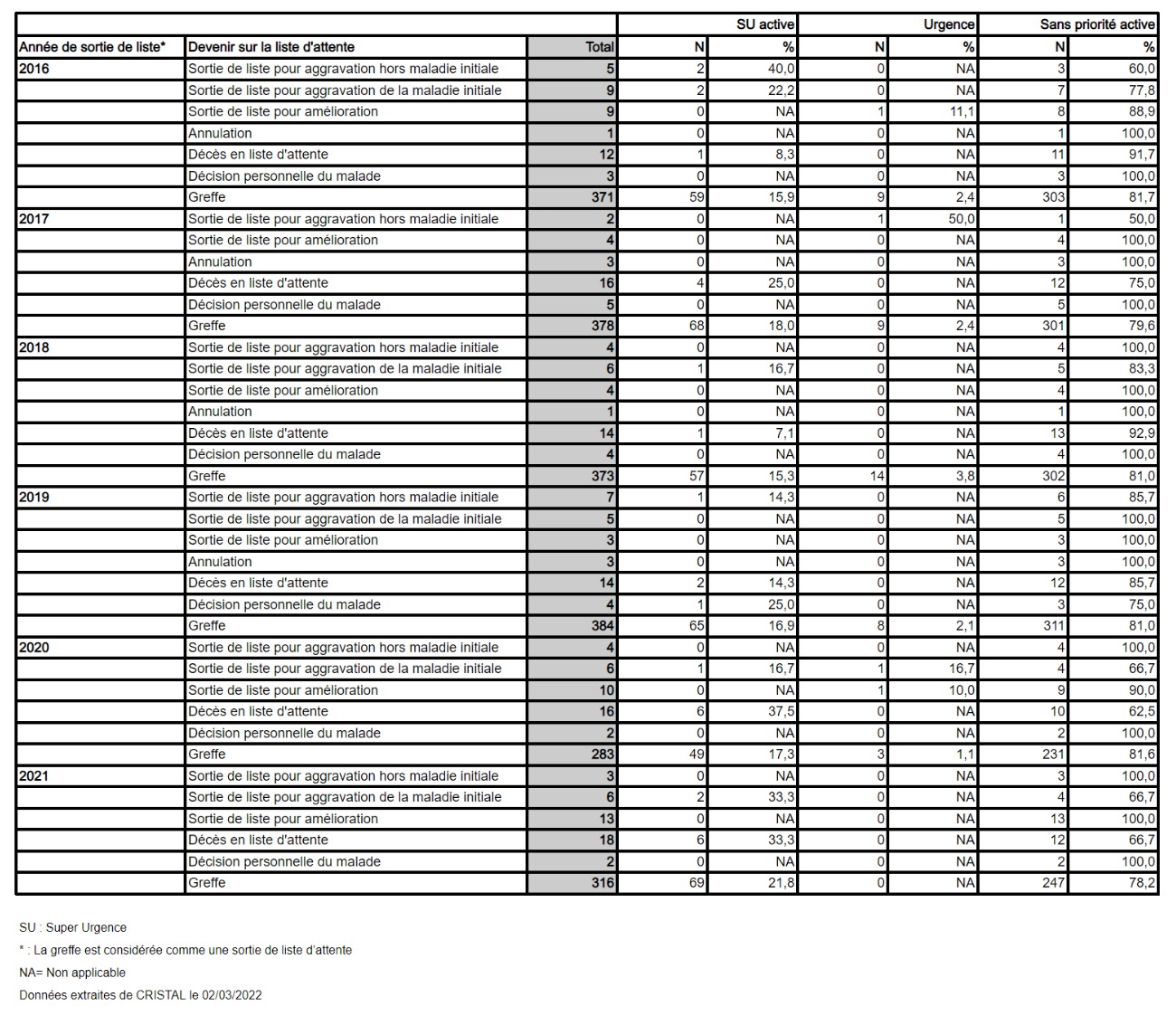 | | | | SU active | | Urgence | | Sans priorité active | |
|---|---|---|---|---|---|---|---|---|
| Année de sortie de liste* | Devenir sur la liste d'attente | Total | N | % | N | % | N | % |
| 2016 | Sortie de liste pour aggravation hors maladie initiale | 5 | 2 | 40,0 | 0 | NA | 3 | 60,0 |
| | Sortie de liste pour aggravation de la maladie initiale | 9 | 2 | 22,2 | 0 | NA | 7 | 77,8 |
| | Sortie de liste pour amélioration | 9 | 0 | NA | 1 | 11,1 | 8 | 88,9 |
| | Annulation | 1 | 0 | NA | 0 | NA | 1 | 100,0 |
| | Décès en liste d'attente | 12 | 1 | 8,3 | 0 | NA | 11 | 91,7 |
| | Décision personnelle du malade | 3 | 0 | NA | 0 | NA | 3 | 100,0 |
| | Greffe | 371 | 59 | 15,9 | 9 | 2,4 | 303 | 81,7 |
| 2017 | Sortie de liste pour aggravation hors maladie initiale | 2 | 0 | NA | 1 | 50,0 | 1 | 50,0 |
| | Sortie de liste pour amélioration | 4 | 0 | NA | 0 | NA | 4 | 100,0 |
| | Annulation | 3 | 0 | NA | 0 | NA | 3 | 100,0 |
| | Décès en liste d'attente | 16 | 4 | 25,0 | 0 | NA | 12 | 75,0 |
| | Décision personnelle du malade | 5 | 0 | NA | 0 | NA | 5 | 100,0 |
| | Greffe | 378 | 68 | 18,0 | 9 | 2,4 | 301 | 79,6 |
| 2018 | Sortie de liste pour aggravation hors maladie initiale | 4 | 0 | NA | 0 | NA | 4 | 100,0 |
| | Sortie de liste pour aggravation de la maladie initiale | 6 | 1 | 16,7 | 0 | NA | 5 | 83,3 |
| | Sortie de liste pour amélioration | 4 | 0 | NA | 0 | NA | 4 | 100,0 |
| | Annulation | 1 | 0 | NA | 0 | NA | 1 | 100,0 |
| | Décès en liste d'attente | 14 | 1 | 7,1 | 0 | NA | 13 | 92,9 |
| | Décision personnelle du malade | 4 | 0 | NA | 0 | NA | 4 | 100,0 |
| | Greffe | 373 | 57 | 15,3 | 14 | 3,8 | 302 | 81,0 |
| 2019 | Sortie de liste pour aggravation hors maladie initiale | 7 | 1 | 14,3 | 0 | NA | 6 | 85,7 |
| | Sortie de liste pour aggravation de la maladie initiale | 5 | 0 | NA | 0 | NA | 5 | 100,0 |
| | Sortie de liste pour amélioration | 3 | 0 | NA | 0 | NA | 3 | 100,0 |
| | Annulation | 3 | 0 | NA | 0 | NA | 3 | 100,0 |
| | Décès en liste d'attente | 14 | 2 | 14,3 | 0 | NA | 12 | 85,7 |
| | Décision personnelle du malade | 4 | 1 | 25,0 | 0 | NA | 3 | 75,0 |
| | Greffe | 384 | 65 | 16,9 | 8 | 2,1 | 311 | 81,0 |
| 2020 | Sortie de liste pour aggravation hors maladie initiale | 4 | 0 | NA | 0 | NA | 4 | 100,0 |
| | Sortie de liste pour aggravation de la maladie initiale | 6 | 1 | 16,7 | 1 | 16,7 | 4 | 66,7 |
| | Sortie de liste pour amélioration | 10 | 0 | NA | 1 | 10,0 | 9 | 90,0 |
| | Décès en liste d'attente | 16 | 6 | 37,5 | 0 | NA | 10 | 62,5 |
| | Décision personnelle du malade | 2 | 0 | NA | 0 | NA | 2 | 100,0 |
| | Greffe | 283 | 49 | 17,3 | 3 | 1,1 | 231 | 81,6 |
| 2021 | Sortie de liste pour aggravation hors maladie initiale | 3 | 0 | NA | 0 | NA | 3 | 100,0 |
| | Sortie de liste pour aggravation de la maladie initiale | 6 | 2 | 33,3 | 0 | NA | 4 | 66,7 |
| | Sortie de liste pour amélioration | 13 | 0 | NA | 0 | NA | 13 | 100,0 |
| | Décès en liste d'attente | 18 | 6 | 33,3 | 0 | NA | 12 | 66,7 |
| | Décision personnelle du malade | 2 | 0 | NA | 0 | NA | 2 | 100,0 |
| | Greffe | 316 | 69 | 21,8 | 0 | NA | 247 | 78,2 |

SU : Super Urgence

* : La greffe est considérée comme une sortie de liste d'attente

NA= Non applicable

Données extraites de CRISTAL le 02/03/2022